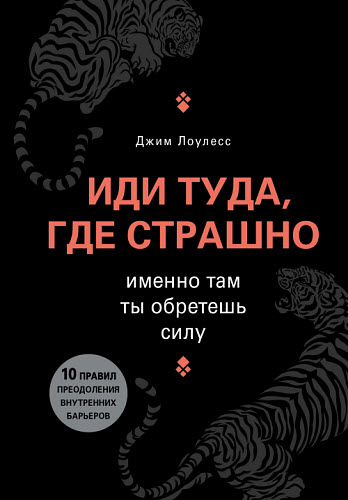 Джим Лоулесс

ИДИ ТУДА, ГДЕ СТРАШНО

именно там ты обретешь силу

10 ПРАВИЛ ПРЕОДОЛЕНИЯ ВНУТРЕННИХ БАРЬЕРОВ